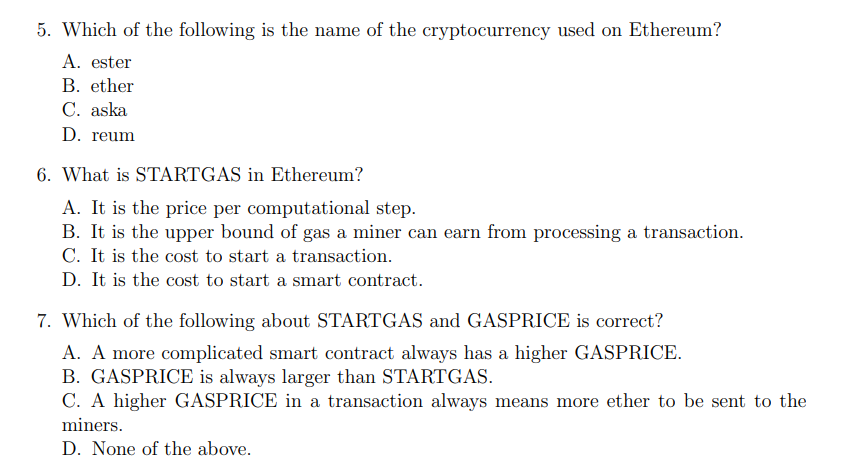 5. Which of the following is the name of the cryptocurrency used on Ethereum?

A. ester
B. ether
C. aska
D. reum

6. What is STARTGAS in Ethereum?

A. It is the price per computational step.
B. It is the upper bound of gas a miner can earn from processing a transaction.
C. It is the cost to start a transaction.
D. It is the cost to start a smart contract.

7. Which of the following about STARTGAS and GASPRICE is correct?

A. A more complicated smart contract always has a higher GASPRICE.
B. GASPRICE is always larger than STARTGAS.
C. A higher GASPRICE in a transaction always means more ether to be sent to the miners.
D. None of the above.